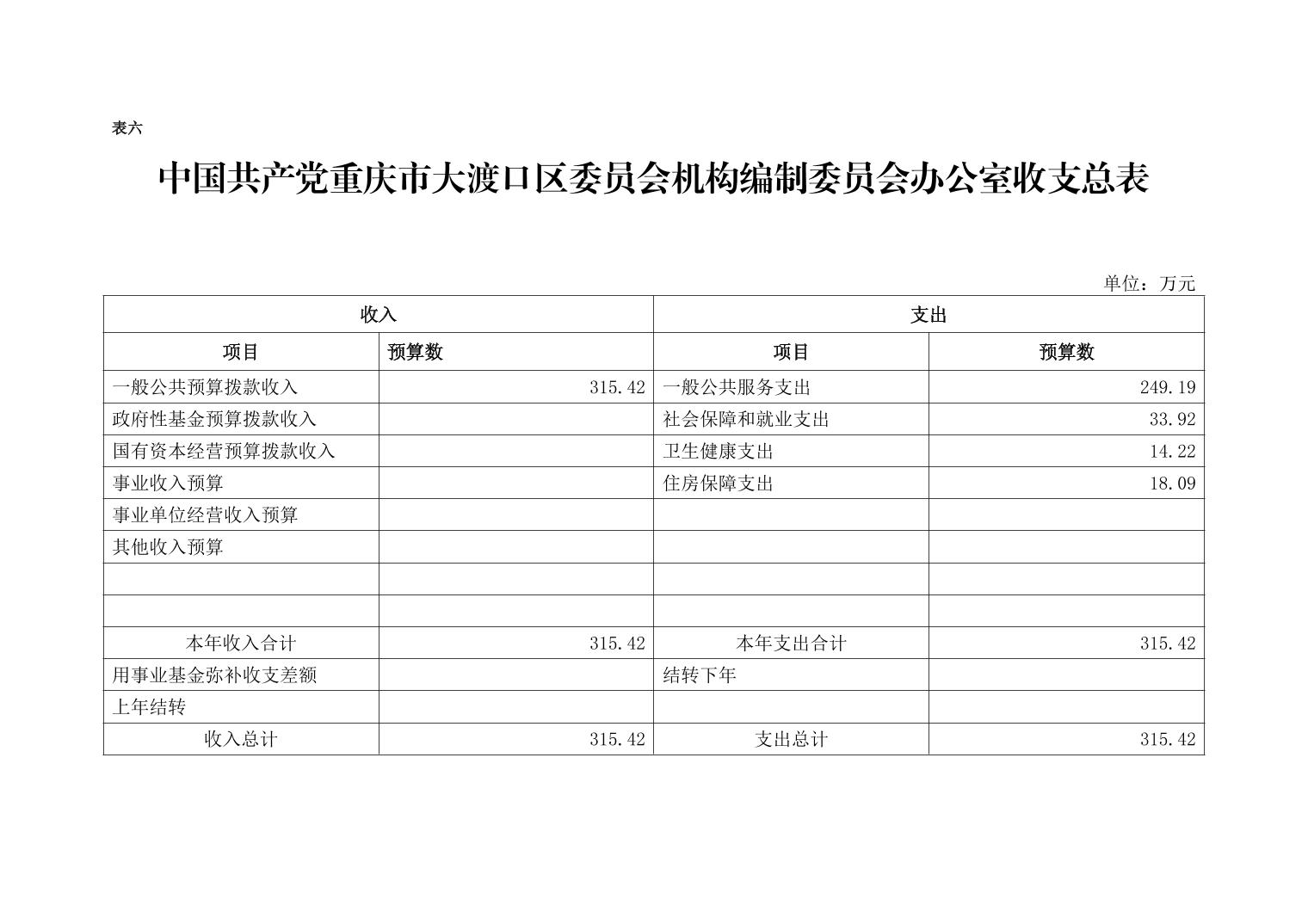 表六

中国共产党重庆市大渡口区委员会机构编制委员会办公室收支总表

单位：万元

| 收入 | | 支出 | |
|---|---|---|---|
| 项目 | 预算数 | 项目 | 预算数 |
| 一般公共预算拨款收入 | 315.42 | 一般公共服务支出 | 249.19 |
| 政府性基金预算拨款收入 | | 社会保障和就业支出 | 33.92 |
| 国有资本经营预算拨款收入 | | 卫生健康支出 | 14.22 |
| 事业收入预算 | | 住房保障支出 | 18.09 |
| 事业单位经营收入预算 | | | |
| 其他收入预算 | | | |
| | | | |
| | | | |
| 本年收入合计 | 315.42 | 本年支出合计 | 315.42 |
| 用事业基金弥补收支差额 | | 结转下年 | |
| 上年结转 | | | |
| 收入总计 | 315.42 | 支出总计 | 315.42 |